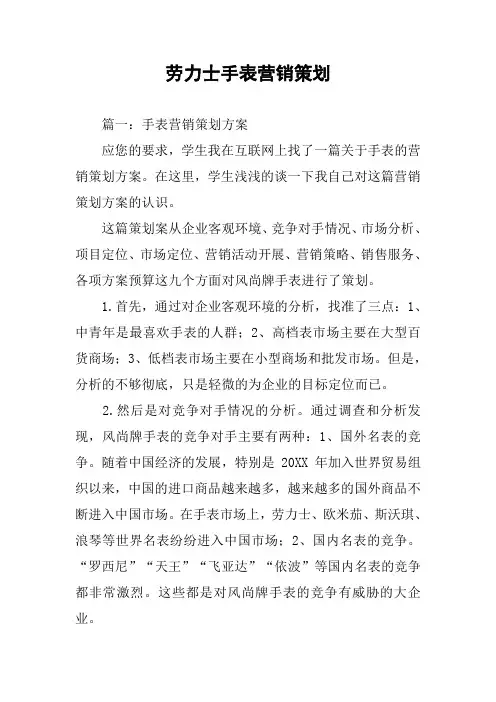 劳力士手表营销策划

篇一：手表营销策划方案

应您的要求，学生我在互联网上找了一篇关于手表的营销策划方案。在这里，学生浅浅的谈一下我自己对这篇营销策划方案的认识。

这篇策划案从企业客观环境、竞争对手情况、市场分析、项目定位、市场定位、营销活动开展、营销策略、销售服务、各项方案预算这九个方面对风尚牌手表进行了策划。

1.首先，通过对企业客观环境的分析，找准了三点：1、中青年是最喜欢手表的人群；2、高档表市场主要在大型百货商场；3、低档表市场主要在小型商场和批发市场。但是，分析的不够彻底，只是轻微的为企业的目标定位而已。

2.然后是对竞争对手情况的分析。通过调查和分析发现，风尚牌手表的竞争对手主要有两种：1、国外名表的竞争。随着中国经济的发展，特别是 20XX 年加入世界贸易组织以来，中国的进口商品越来越多，越来越多的国外商品不断进入中国市场。在手表市场上，劳力士、欧米茄、斯沃琪、浪琴等世界名表纷纷进入中国市场；2、国内名表的竞争。“罗西尼”“天王”“飞亚达”“依波”等国内名表的竞争都非常激烈。这些都是对风尚牌手表的竞争有威胁的大企业。